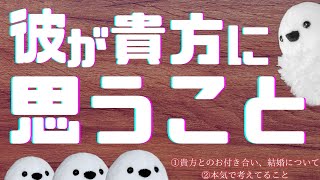 彼が貴方に
思うこと

①貴方とのお付き合い、結婚について
②本気で考えてること